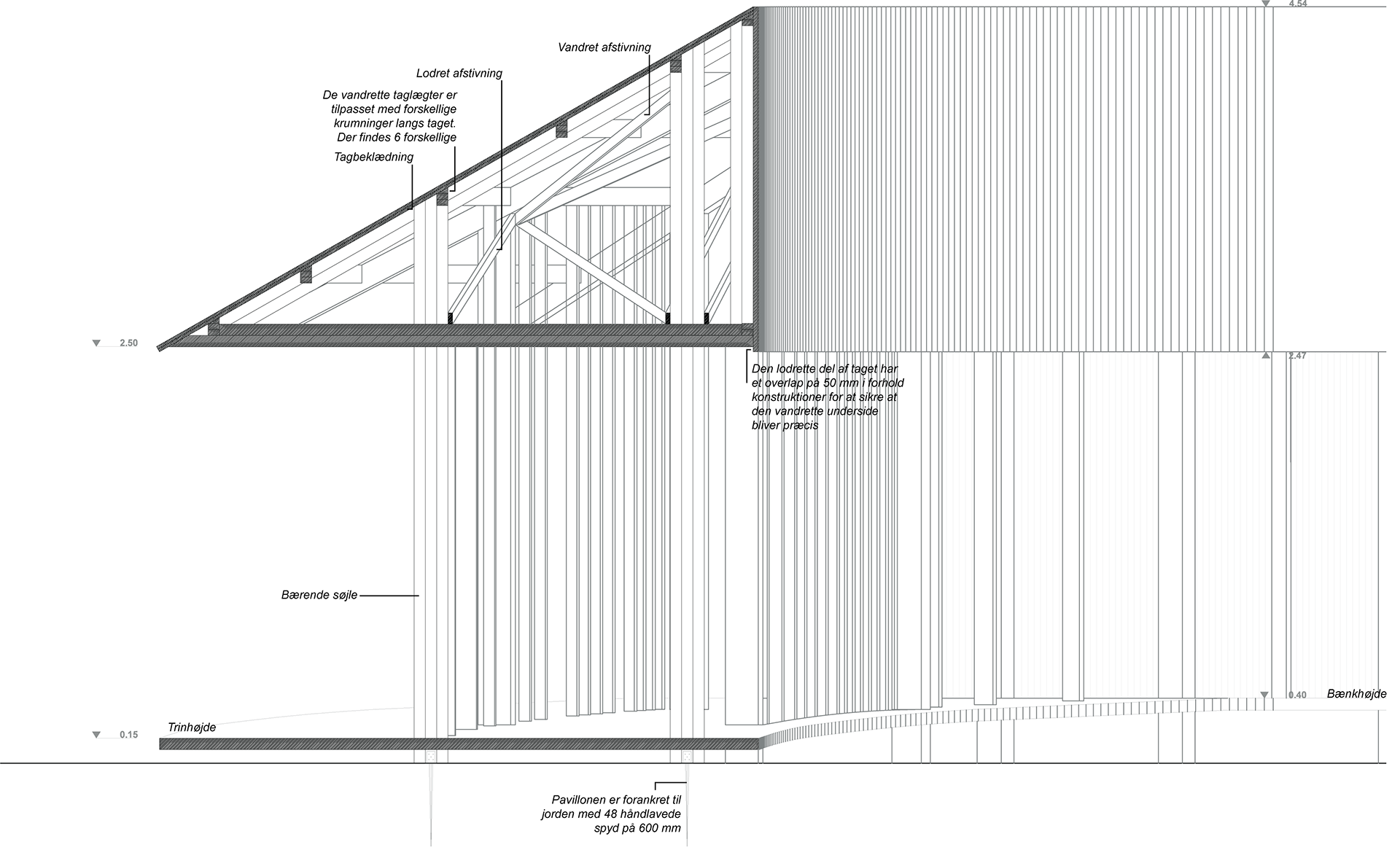 4.54

Vandret afstivning

Lodret afstivning

De vandrette taglægter er tilpasset med forskellige krumninger langs taget. Der findes 6 forskellige

Tagbeklædning

2.50

2.47

Den lodrette del af taget har et overlap på 50 mm i forhold konstruktioner for at sikre at den vandrette underside bliver præcis

Bærende søjle

0.40

Bænkhøjde

Trinhøjde

0.15

Pavillonen er forankret til jorden med 48 håndlavede spyd på 600 mm